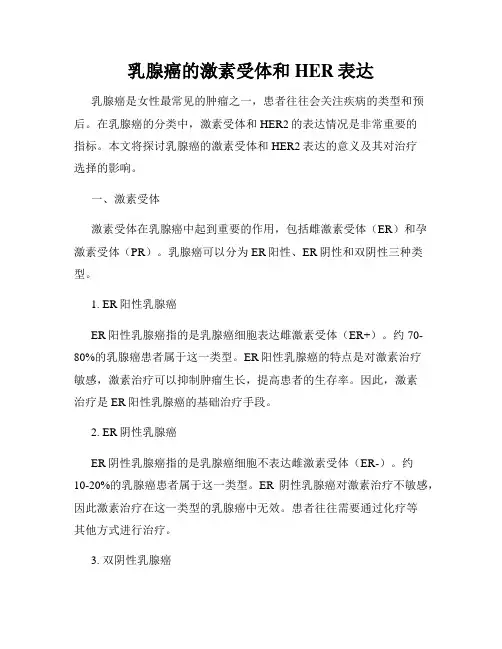 乳腺癌的激素受体和 HER 表达

乳腺癌是女性最常见的肿瘤之一，患者往往会关注疾病的类型和预后。在乳腺癌的分类中，激素受体和 HER2 的表达情况是非常重要的指标。本文将探讨乳腺癌的激素受体和 HER2 表达的意义及其对治疗选择的影响。

一、激素受体

激素受体在乳腺癌中起到重要的作用，包括雌激素受体（ER）和孕激素受体（PR）。乳腺癌可以分为 ER 阳性、ER 阴性和双阴性三种类型。

1. ER 阳性乳腺癌

ER 阳性乳腺癌指的是乳腺癌细胞表达雌激素受体（ER+）。约 70-80%的乳腺癌患者属于这一类型。ER 阳性乳腺癌的特点是对激素治疗敏感，激素治疗可以抑制肿瘤生长，提高患者的生存率。因此，激素治疗是 ER 阳性乳腺癌的基础治疗手段。

2. ER 阴性乳腺癌

ER 阴性乳腺癌指的是乳腺癌细胞不表达雌激素受体（ER-）。约 10-20%的乳腺癌患者属于这一类型。ER 阴性乳腺癌对激素治疗不敏感，因此激素治疗在这一类型的乳腺癌中无效。患者往往需要通过化疗等其他方式进行治疗。

3. 双阴性乳腺癌